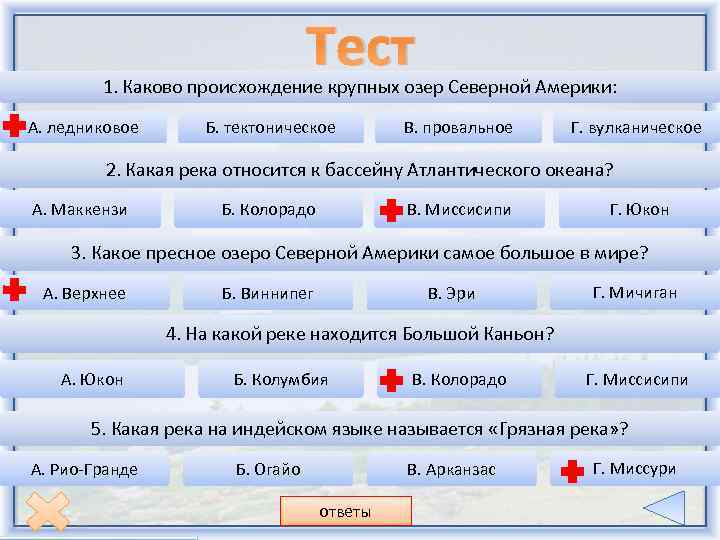 Тест

1. Каково происхождение крупных озер Северной Америки:

А. ледниковое

Б. тектоническое

В. провальное

Г. вулканическое

2. Какая река относится к бассейну Атлантического океана?

А. Маккензи

Б. Колорадо

В. Миссисипи

Г. Юкон

3. Какое пресное озеро Северной Америки самое большое в мире?

А. Верхнее

Б. Виннипег

В. Эри

Г. Мичиган

4. На какой реке находится Большой Каньон?

А. Юкон

Б. Колумбия

В. Колорадо

Г. Миссисипи

5. Какая река на индейском языке называется «Грязная река»?

А. Рио-Гранде

Б. Огайо

В. Арканзас

Г. Миссури

ответы